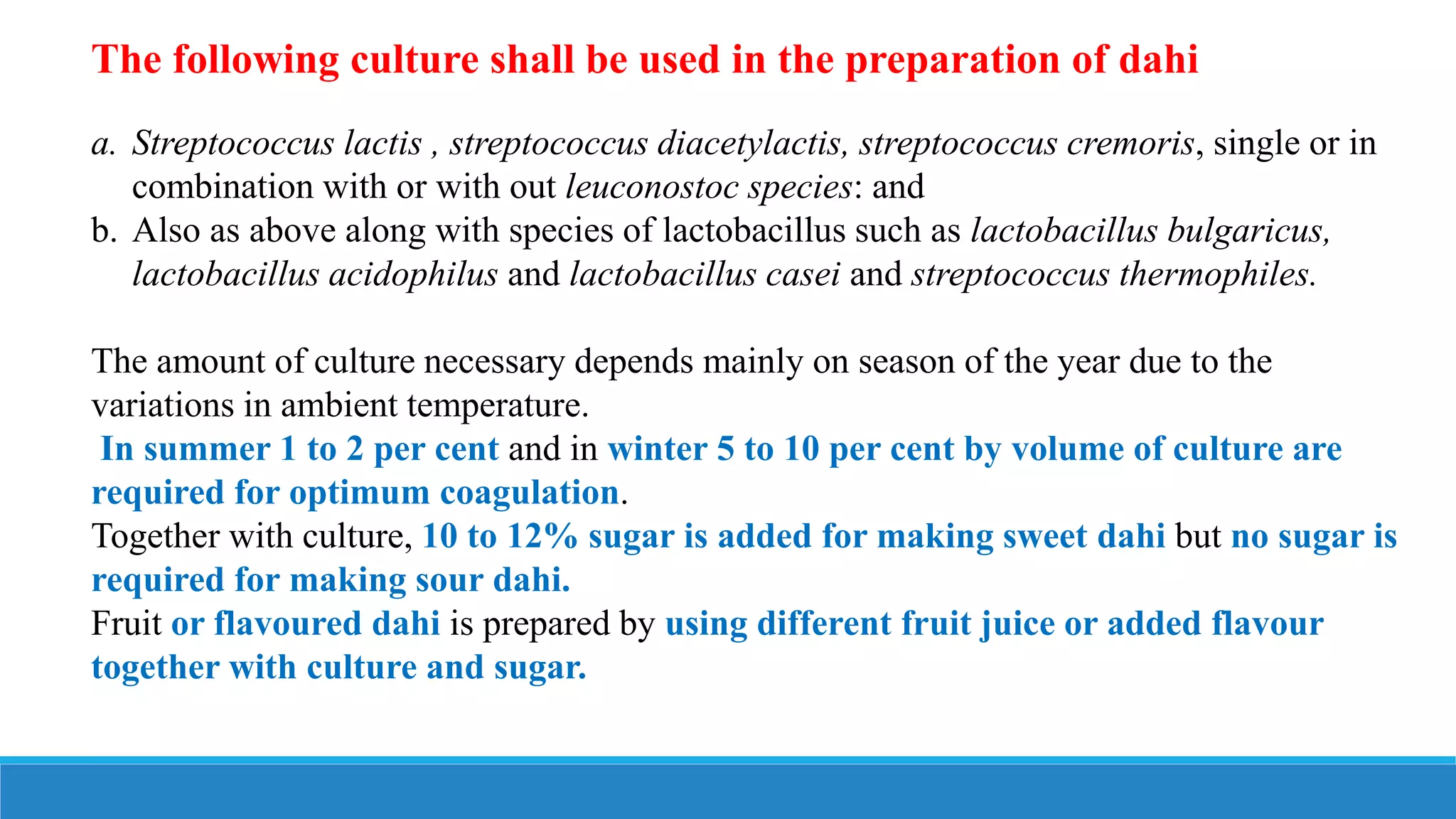 The following culture shall be used in the preparation of dahi

a. Streptococcus lactis , streptococcus diacetylactis, streptococcus cremoris, single or in combination with or with out leuconostoc species: and
b. Also as above along with species of lactobacillus such as lactobacillus bulgaricus, lactobacillus acidophilus and lactobacillus casei and streptococcus thermophiles.

The amount of culture necessary depends mainly on season of the year due to the variations in ambient temperature.
In summer 1 to 2 per cent and in winter 5 to 10 per cent by volume of culture are required for optimum coagulation.
Together with culture, 10 to 12% sugar is added for making sweet dahi but no sugar is required for making sour dahi.
Fruit or flavoured dahi is prepared by using different fruit juice or added flavour together with culture and sugar.